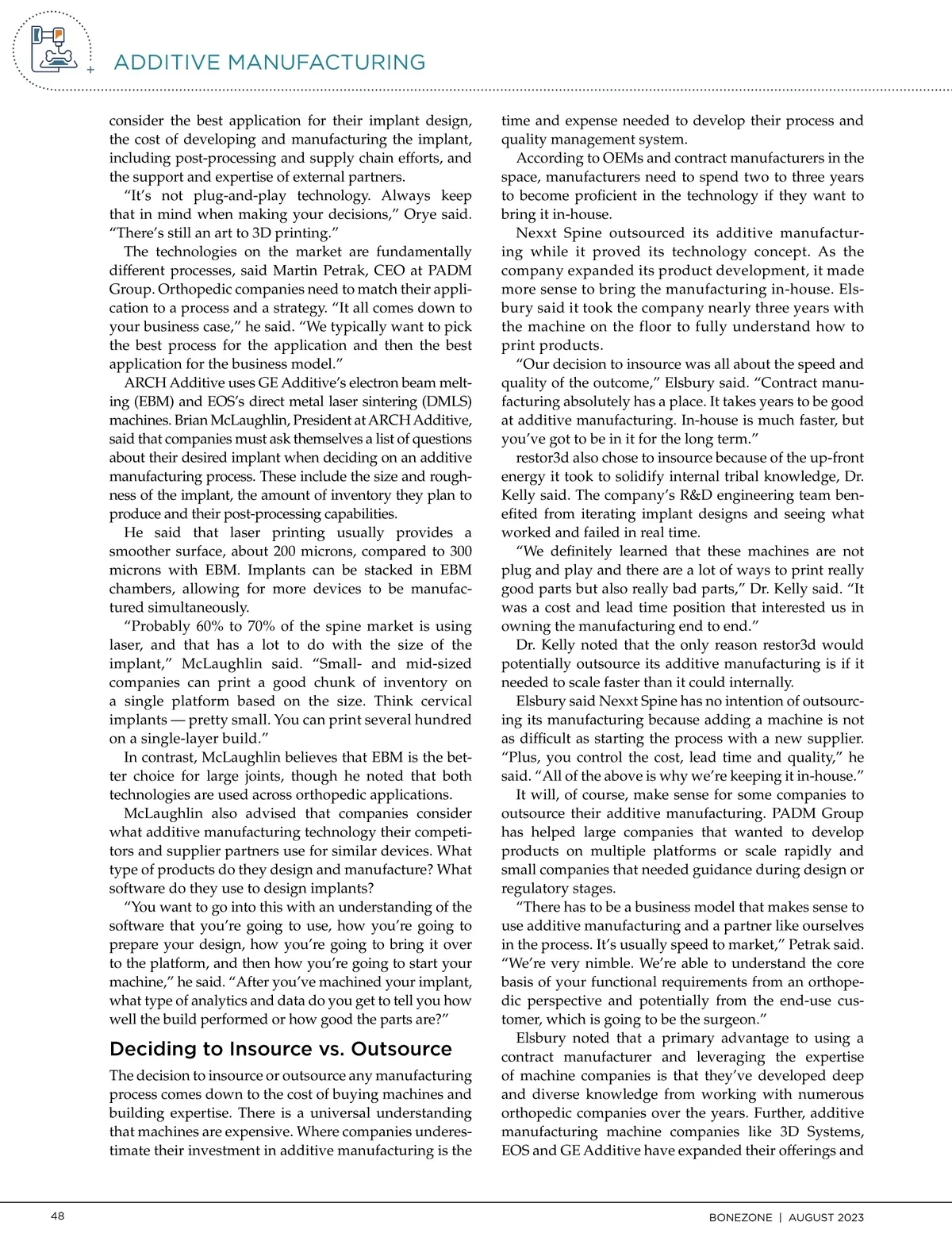 ADDITIVE MANUFACTURING

consider the best application for their implant design, the cost of developing and manufacturing the implant, including post-processing and supply chain efforts, and the support and expertise of external partners.

"It's not plug-and-play technology. Always keep that in mind when making your decisions," Orye said. "There's still an art to 3D printing."

The technologies on the market are fundamentally different processes, said Martin Petrak, CEO at PADM Group. Orthopedic companies need to match their application to a process and a strategy. "It all comes down to your business case," he said. "We typically want to pick the best process for the application and then the best application for the business model."

ARCH Additive uses GE Additive's electron beam melting (EBM) and EOS's direct metal laser sintering (DMLS) machines. Brian McLaughlin, President at ARCH Additive, said that companies must ask themselves a list of questions about their desired implant when deciding on an additive manufacturing process. These include the size and roughness of the implant, the amount of inventory they plan to produce and their post-processing capabilities.

He said that laser printing usually provides a smoother surface, about 200 microns, compared to 300 microns with EBM. Implants can be stacked in EBM chambers, allowing for more devices to be manufactured simultaneously.

"Probably 60% to 70% of the spine market is using laser, and that has a lot to do with the size of the implant," McLaughlin said. "Small- and mid-sized companies can print a good chunk of inventory on a single platform based on the size. Think cervical implants — pretty small. You can print several hundred on a single-layer build."

In contrast, McLaughlin believes that EBM is the better choice for large joints, though he noted that both technologies are used across orthopedic applications.

McLaughlin also advised that companies consider what additive manufacturing technology their competitors and supplier partners use for similar devices. What type of products do they design and manufacture? What software do they use to design implants?

"You want to go into this with an understanding of the software that you're going to use, how you're going to prepare your design, how you're going to bring it over to the platform, and then how you're going to start your machine," he said. "After you've machined your implant, what type of analytics and data do you get to tell you how well the build performed or how good the parts are?"

Deciding to Insource vs. Outsource

The decision to insource or outsource any manufacturing process comes down to the cost of buying machines and building expertise. There is a universal understanding that machines are expensive. Where companies underestimate their investment in additive manufacturing is the time and expense needed to develop their process and quality management system.

According to OEMs and contract manufacturers in the space, manufacturers need to spend two to three years to become proficient in the technology if they want to bring it in-house.

Nexxt Spine outsourced its additive manufacturing while it proved its technology concept. As the company expanded its product development, it made more sense to bring the manufacturing in-house. Elsbury said it took the company nearly three years with the machine on the floor to fully understand how to print products.

"Our decision to insource was all about the speed and quality of the outcome," Elsbury said. "Contract manufacturing absolutely has a place. It takes years to be good at additive manufacturing. In-house is much faster, but you've got to be in it for the long term."

restor3d also chose to insource because of the up-front energy it took to solidify internal tribal knowledge, Dr. Kelly said. The company's R&D engineering team benefited from iterating implant designs and seeing what worked and failed in real time.

"We definitely learned that these machines are not plug and play and there are a lot of ways to print really good parts but also really bad parts," Dr. Kelly said. "It was a cost and lead time position that interested us in owning the manufacturing end to end."

Dr. Kelly noted that the only reason restor3d would potentially outsource its additive manufacturing is if it needed to scale faster than it could internally.

Elsbury said Nexxt Spine has no intention of outsourcing its manufacturing because adding a machine is not as difficult as starting the process with a new supplier. "Plus, you control the cost, lead time and quality," he said. "All of the above is why we're keeping it in-house."

It will, of course, make sense for some companies to outsource their additive manufacturing. PADM Group has helped large companies that wanted to develop products on multiple platforms or scale rapidly and small companies that needed guidance during design or regulatory stages.

"There has to be a business model that makes sense to use additive manufacturing and a partner like ourselves in the process. It's usually speed to market," Petrak said. "We're very nimble. We're able to understand the core basis of your functional requirements from an orthopedic perspective and potentially from the end-use customer, which is going to be the surgeon."

Elsbury noted that a primary advantage to using a contract manufacturer and leveraging the expertise of machine companies is that they've developed deep and diverse knowledge from working with numerous orthopedic companies over the years. Further, additive manufacturing machine companies like 3D Systems, EOS and GE Additive have expanded their offerings and

48

BONEZONE | AUGUST 2023